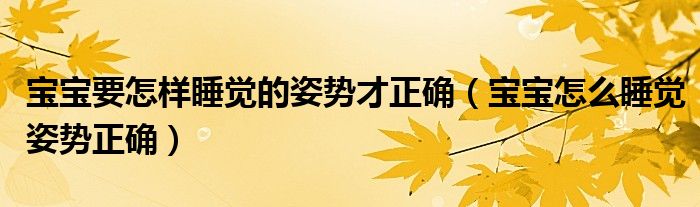 宝宝要怎样睡觉的姿势才正确（宝宝怎么睡觉姿势正确）